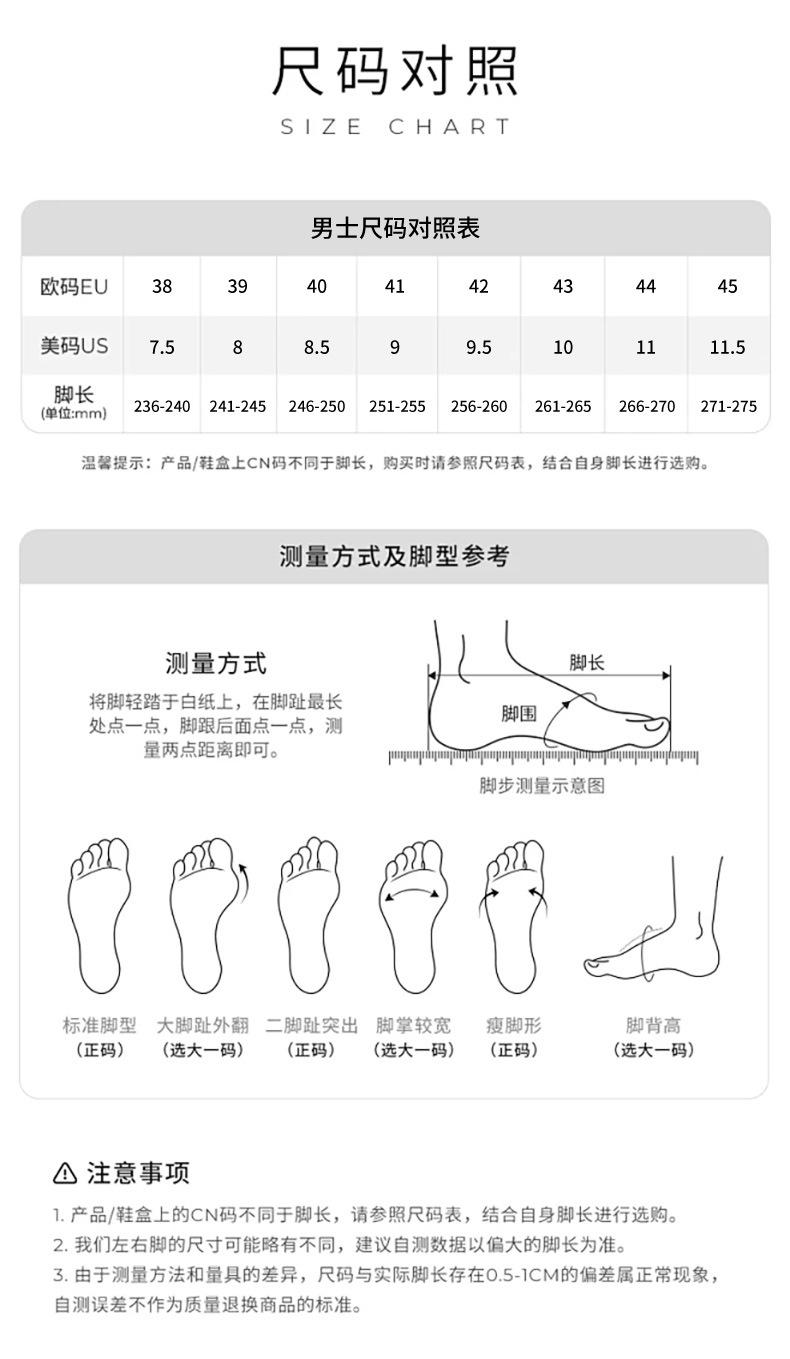 尺码对照

SIZE CHART

男士尺码对照表

| 欧码EU | 38 | 39 | 40 | 41 | 42 | 43 | 44 | 45 |
|---|---|---|---|---|---|---|---|---|
| 美码US | 7.5 | 8 | 8.5 | 9 | 9.5 | 10 | 11 | 11.5 |
| 脚长 (单位:mm) | 236-240 | 241-245 | 246-250 | 251-255 | 256-260 | 261-265 | 266-270 | 271-275 |

温馨提示：产品/鞋盒上CN码不同于脚长，购买时请参照尺码表，结合自身脚长进行选购。

测量方式及脚型参考

测量方式

将脚轻踏于白纸上，在脚趾最长处点一点，脚跟后面点一点，测量两点距离即可。

脚长

脚围

脚步测量示意图

标准脚型 （正码）

大脚趾外翻 （选大一码）

二脚趾突出 （正码）

脚掌较宽 （选大一码）

瘦脚形 （正码）

脚背高 （选大一码）

⚠ 注意事项

1. 产品/鞋盒上的CN码不同于脚长，请参照尺码表，结合自身脚长进行选购。

2. 我们左右脚的尺寸可能略有不同，建议自测数据以偏大的脚长为准。

3. 由于测量方法和量具的差异，尺码与实际脚长存在0.5-1CM的偏差属正常现象，自测误差不作为质量退换商品的标准。